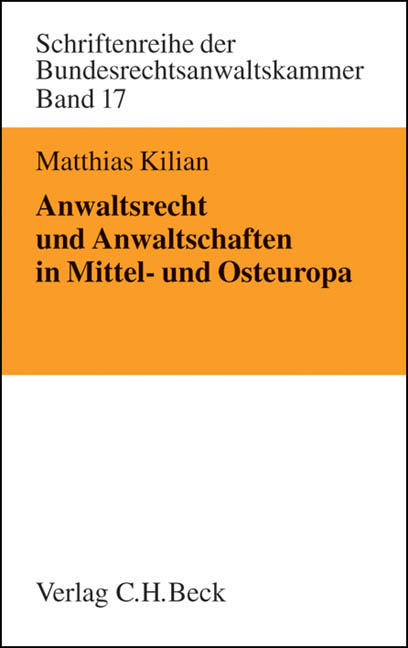 Schriftenreihe der
Bundesrechtsanwaltskammer
Band 17

Matthias Kilian

Anwaltsrecht
und Anwaltschaften
in Mittel- und Osteuropa

Verlag C.H.Beck